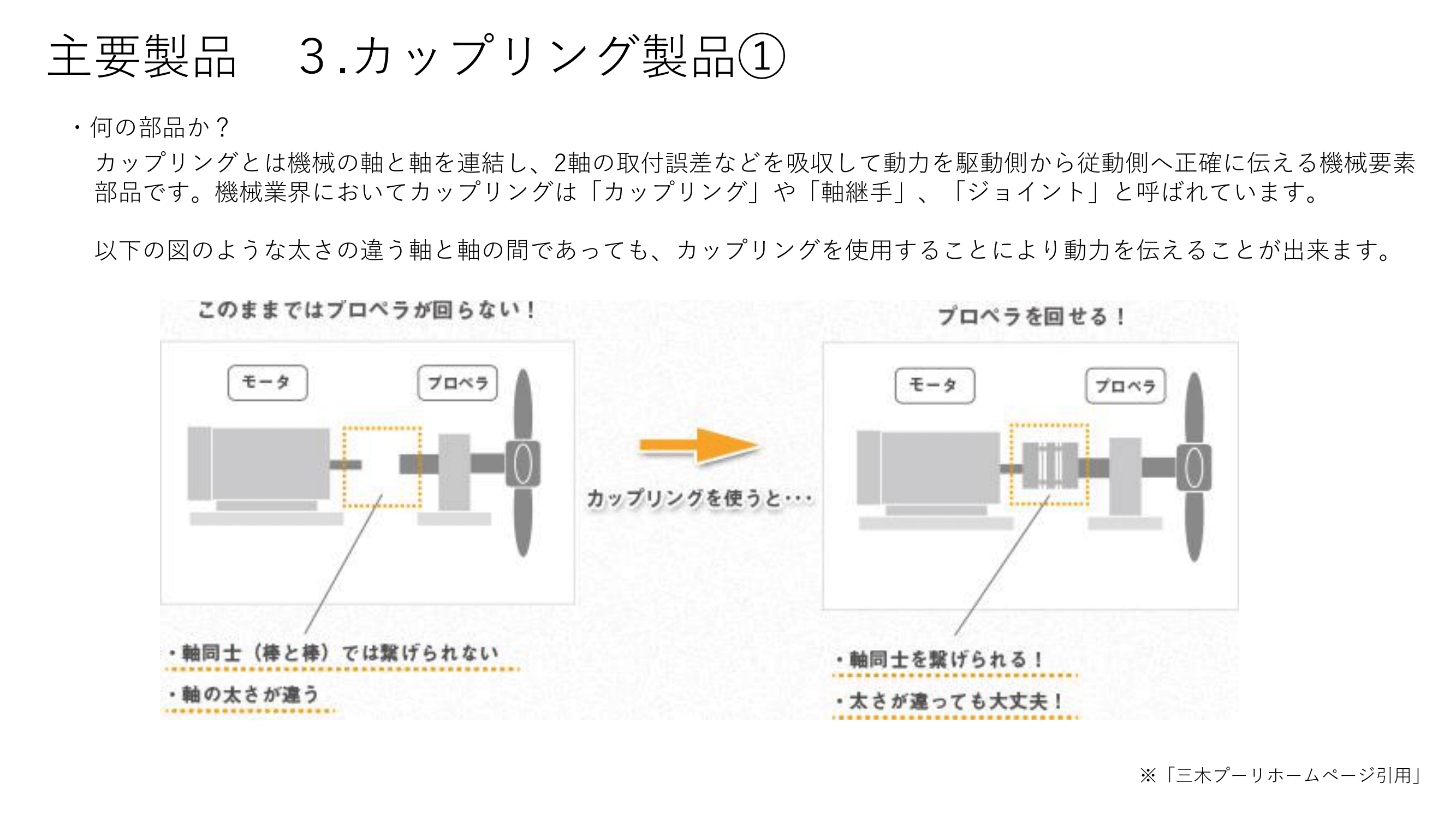 主要製品　３.カップリング製品①

・何の部品か？
カップリングとは機械の軸と軸を連結し、2軸の取付誤差などを吸収して動力を駆動側から従動側へ正確に伝える機械要素部品です。機械業界においてカップリングは「カップリング」や「軸継手」、「ジョイント」と呼ばれています。

以下の図のような太さの違う軸と軸の間であっても、カップリングを使用することにより動力を伝えることが出来ます。

このままではプロペラが回らない！

モータ

プロペラ

・軸同士（棒と棒）では繋げられない

・軸の太さが違う

カップリングを使うと・・・

プロペラを回せる！

モータ

プロペラ

・軸同士を繋げられる！

・太さが違っても大丈夫！

※「三木プーリホームページ引用」